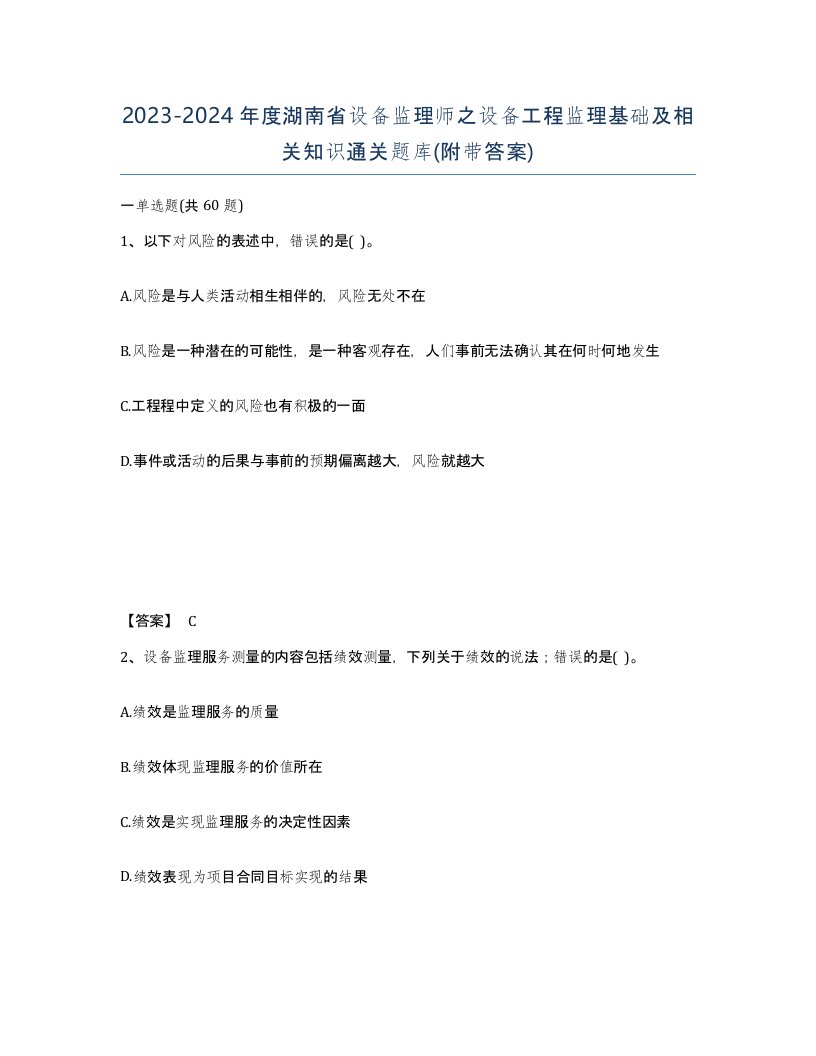 2023-2024年度湖南省设备监理师之设备工程监理基础及相关知识通关题库(附带答案)

一单选题(共60题)

1、以下对风险的表述中，错误的是( )。

A.风险是与人类活动相生相伴的，风险无处不在

B.风险是一种潜在的可能性，是一种客观存在，人们事前无法确认其在何时何地发生

C.工程程中定义的风险也有积极的一面

D.事件或活动的后果与事前的预期偏离越大，风险就越大

【答案】 C

2、设备监理服务测量的内容包括绩效测量，下列关于绩效的说法；错误的是( )。

A.绩效是监理服务的质量

B.绩效体现监理服务的价值所在

C.绩效是实现监理服务的决定性因素

D.绩效表现为项目合同目标实现的结果